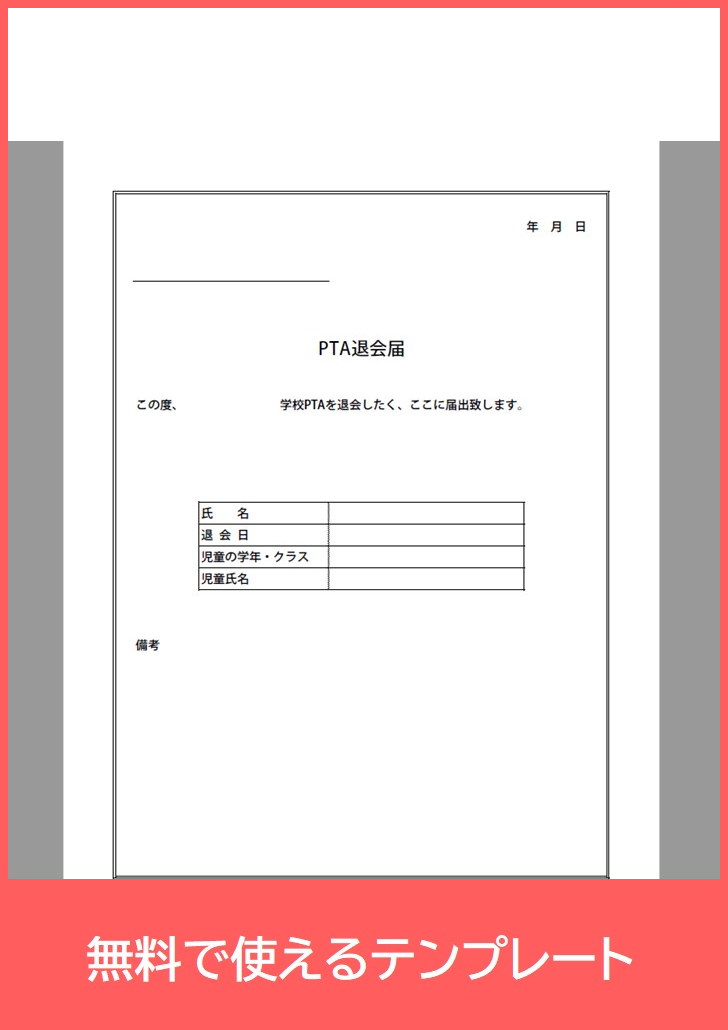 年 月 日

PTA退会届

この度、 学校PTAを退会したく、ここに届出致します。

| 氏　名 | |
|---|---|
| 退 会 日 | |
| 児童の学年・クラス | |
| 児童氏名 | |

備考

無料で使えるテンプレート